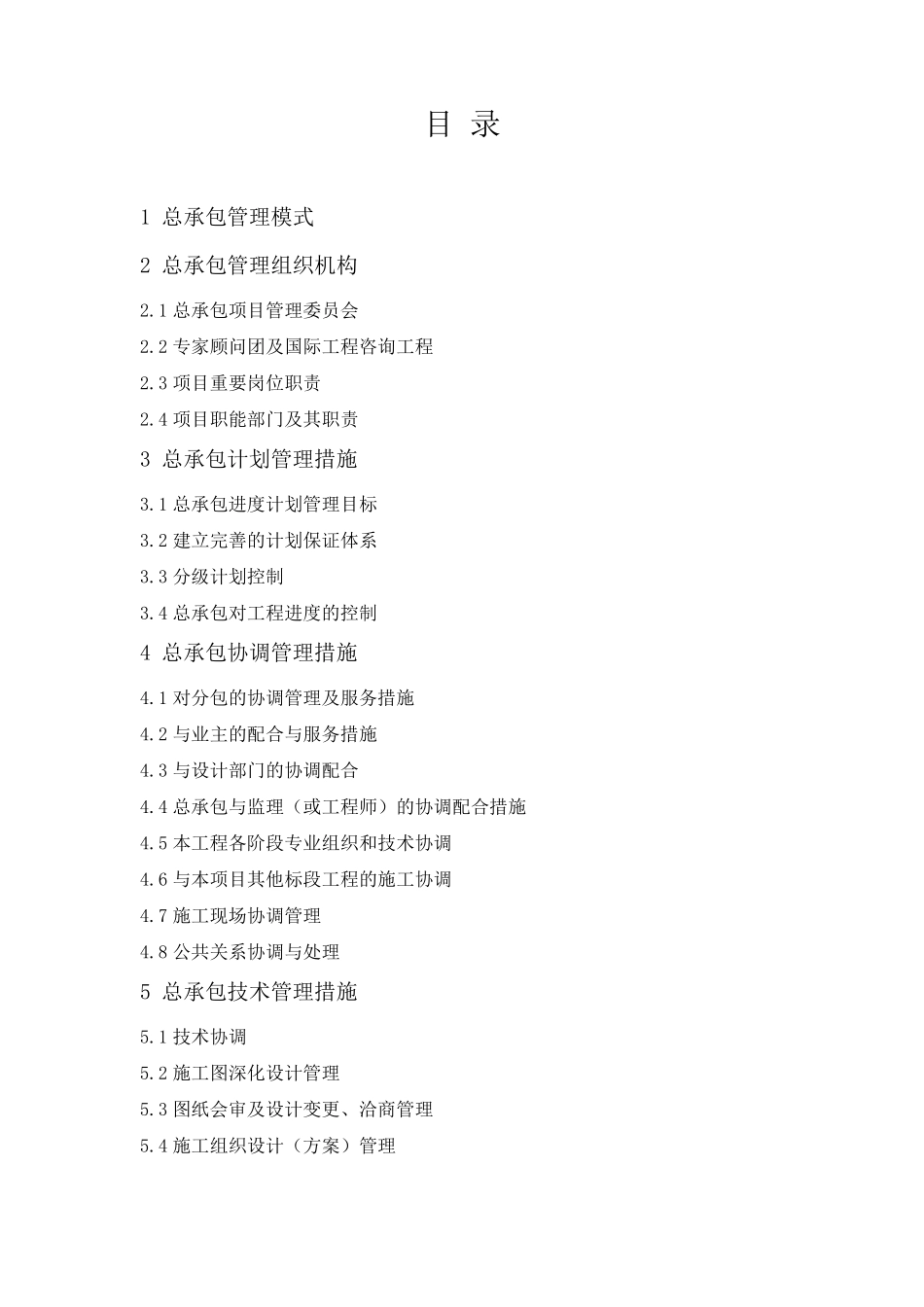 目 录

1 总承包管理模式

2 总承包管理组织机构

2.1 总承包项目管理委员会

2.2 专家顾问团及国际工程咨询工程

2.3 项目重要岗位职责

2.4 项目职能部门及其职责

3 总承包计划管理措施

3.1 总承包进度计划管理目标

3.2 建立完善的计划保证体系

3.3 分级计划控制

3.4 总承包对工程进度的控制

4 总承包协调管理措施

4.1 对分包的协调管理及服务措施

4.2 与业主的配合与服务措施

4.3 与设计部门的协调配合

4.4 总承包与监理（或工程师）的协调配合措施

4.5 本工程各阶段专业组织和技术协调

4.6 与本项目其他标段工程的施工协调

4.7 施工现场协调管理

4.8 公共关系协调与处理

5 总承包技术管理措施

5.1 技术协调

5.2 施工图深化设计管理

5.3 图纸会审及设计变更、洽商管理

5.4 施工组织设计（方案）管理